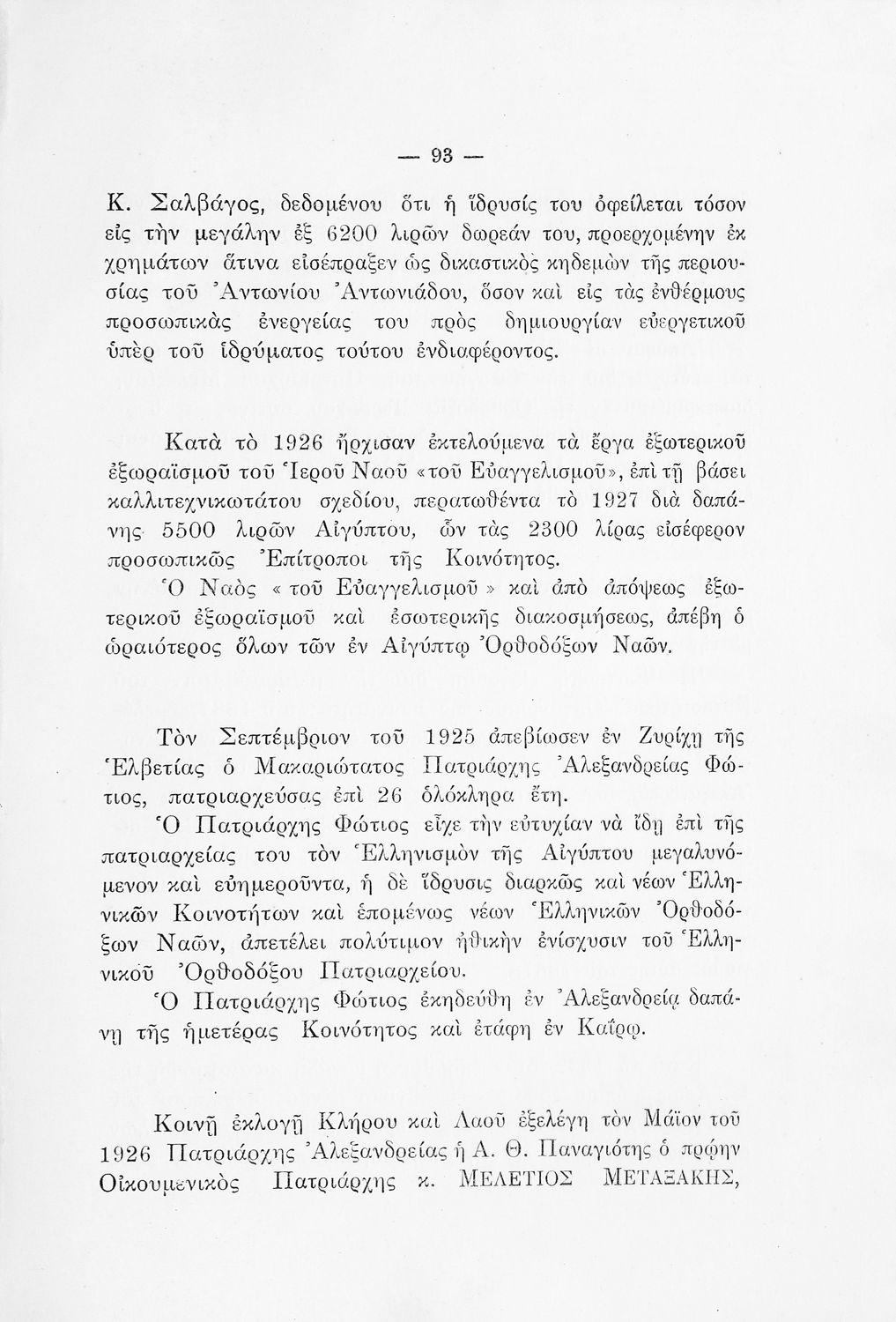 — 93 —

Κ. Σαλβάγος, δεδομένου ὅτι ἡ ἵδρυσίς του ὀφείλεται τόσον εἰς τὴν μεγάλην ἐξ 6200 λιρῶν δωρεάν του, προερχομένην ἐκ χρημάτων ἅτινα εἰσέπραξεν ὡς δικαστικὸς κηδεμὼν τῆς περιουσίας τοῦ Ἀντωνίου Ἀντωνιάδου, ὅσον καὶ εἰς τὰς ἐνθέρμους προσωπικὰς ἐνεργείας του πρὸς δημιουργίαν εὐεργετικοῦ ὑπὲρ τοῦ ἱδρύματος τούτου ἐνδιαφέροντος.

Κατὰ τὸ 1926 ἤρχισαν ἐκτελούμενα τὰ ἔργα ἐξωτερικοῦ ἐξωραϊσμοῦ τοῦ Ἱεροῦ Ναοῦ «τοῦ Εὐαγγελισμοῦ», ἐπὶ τῇ βάσει καλλιτεχνικωτάτου σχεδίου, περατωθέντα τὸ 1927 διὰ δαπάνης 5500 λιρῶν Αἰγύπτου, ὧν τὰς 2300 λίρας εἰσέφερον προσωπικῶς Ἐπίτροποι τῆς Κοινότητος.
Ὁ Ναὸς «τοῦ Εὐαγγελισμοῦ» καὶ ἀπὸ ἀπόψεως ἐξωτερικοῦ ἐξωραϊσμοῦ καὶ ἐσωτερικῆς διακοσμήσεως, ἀπέβη ὁ ὡραιότερος ὅλων τῶν ἐν Αἰγύπτῳ Ὀρθοδόξων Ναῶν.

Τὸν Σεπτέμβριον τοῦ 1925 ἀπεβίωσεν ἐν Ζυρίχῃ τῆς Ἑλβετίας ὁ Μακαριώτατος Πατριάρχης Ἀλεξανδρείας Φώτιος, πατριαρχεύσας ἐπὶ 26 ὁλόκληρα ἔτη.
Ὁ Πατριάρχης Φώτιος εἶχε τὴν εὐτυχίαν νὰ ἴδῃ ἐπὶ τῆς πατριαρχείας του τὸν Ἑλληνισμὸν τῆς Αἰγύπτου μεγαλυνόμενον καὶ εὐημεροῦντα, ἡ δὲ ἵδρυσις διαρκῶς καὶ νέων Ἑλληνικῶν Κοινοτήτων καὶ ἑπομένως νέων Ἑλληνικῶν Ὀρθοδόξων Ναῶν, ἀπετέλει πολύτιμον ἠθικὴν ἐνίσχυσιν τοῦ Ἑλληνικοῦ Ὀρθοδόξου Πατριαρχείου.
Ὁ Πατριάρχης Φώτιος ἐκηδεύθη ἐν Ἀλεξανδρείᾳ δαπάνῃ τῆς ἡμετέρας Κοινότητος καὶ ἐτάφη ἐν Καΐρῳ.

Κοινῇ ἐκλογῇ Κλήρου καὶ Λαοῦ ἐξελέγη τὸν Μάϊον τοῦ 1926 Πατριάρχης Ἀλεξανδρείας ἡ Α. Θ. Παναγιότης ὁ πρῴην Οἰκουμενικὸς Πατριάρχης κ. ΜΕΛΕΤΙΟΣ ΜΕΤΑΞΑΚΗΣ,